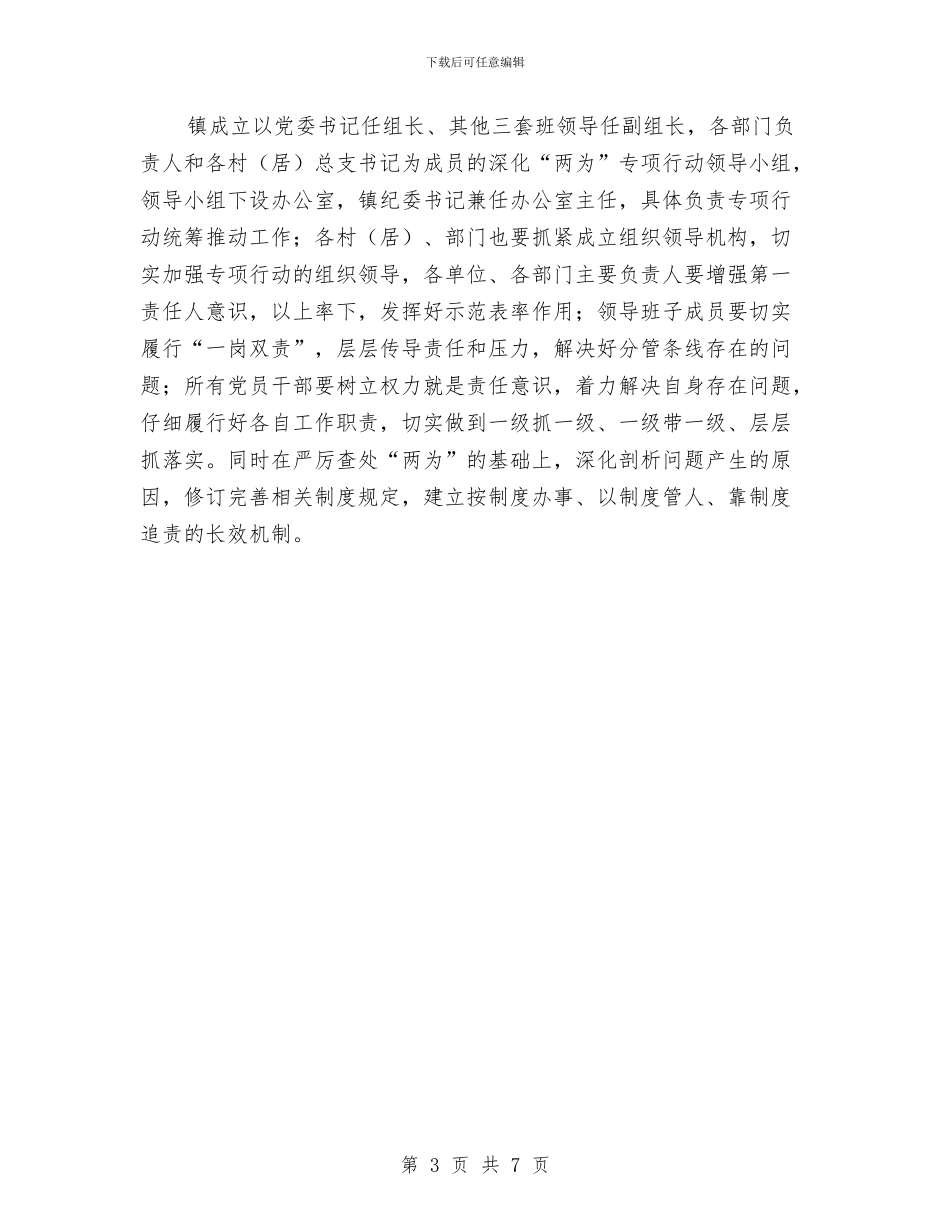 下载后可任意编辑

镇成立以党委书记任组长、其他三套班领导任副组长，各部门负责人和各村（居）总支书记为成员的深化“两为”专项行动领导小组，领导小组下设办公室，镇纪委书记兼任办公室主任，具体负责专项行动统筹推动工作；各村（居）、部门也要抓紧成立组织领导机构，切实加强专项行动的组织领导，各单位、各部门主要负责人要增强第一责任人意识，以上率下，发挥好示范表率作用；领导班子成员要切实履行“一岗双责”，层层传导责任和压力，解决好分管条线存在的问题；所有党员干部要树立权力就是责任意识，着力解决自身存在问题，仔细履行好各自工作职责，切实做到一级抓一级、一级带一级、层层抓落实。同时在严厉查处“两为”的基础上，深化剖析问题产生的原因，修订完善相关制度规定，建立按制度办事、以制度管人、靠制度追责的长效机制。

第 3 页 共 7 页